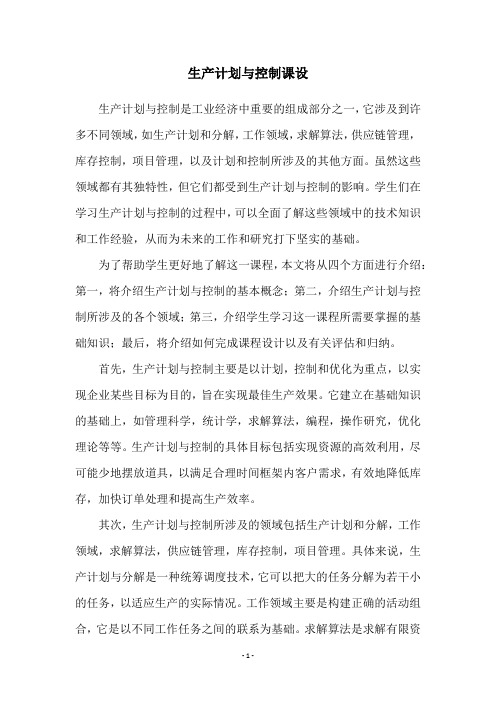 生产计划与控制课设

生产计划与控制是工业经济中重要的组成部分之一，它涉及到许多不同领域，如生产计划和分解，工作领域，求解算法，供应链管理，库存控制，项目管理，以及计划和控制所涉及的其他方面。虽然这些领域都有其独特性，但它们都受到生产计划与控制的影响。学生们在学习生产计划与控制的过程中，可以全面了解这些领域中的技术知识和工作经验，从而为未来的工作和研究打下坚实的基础。

为了帮助学生更好地了解这一课程，本文将从四个方面进行介绍：第一，将介绍生产计划与控制的基本概念；第二，介绍生产计划与控制所涉及的各个领域；第三，介绍学生学习这一课程所需要掌握的基础知识；最后，将介绍如何完成课程设计以及有关评估和归纳。

首先，生产计划与控制主要是以计划，控制和优化为重点，以实现企业某些目标为目的，旨在实现最佳生产效果。它建立在基础知识的基础上，如管理科学，统计学，求解算法，编程，操作研究，优化理论等等。生产计划与控制的具体目标包括实现资源的高效利用，尽可能少地摆放道具，以满足合理时间框架内客户需求，有效地降低库存，加快订单处理和提高生产效率。

其次，生产计划与控制所涉及的领域包括生产计划和分解，工作领域，求解算法，供应链管理，库存控制，项目管理。具体来说，生产计划与分解是一种统筹调度技术，它可以把大的任务分解为若干小的任务，以适应生产的实际情况。工作领域主要是构建正确的活动组合，它是以不同工作任务之间的联系为基础。求解算法是求解有限资

- 1 -